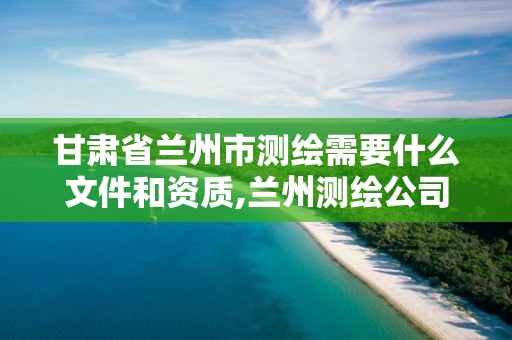 甘肃省兰州市测绘需要什么文件和资质,兰州测绘公司